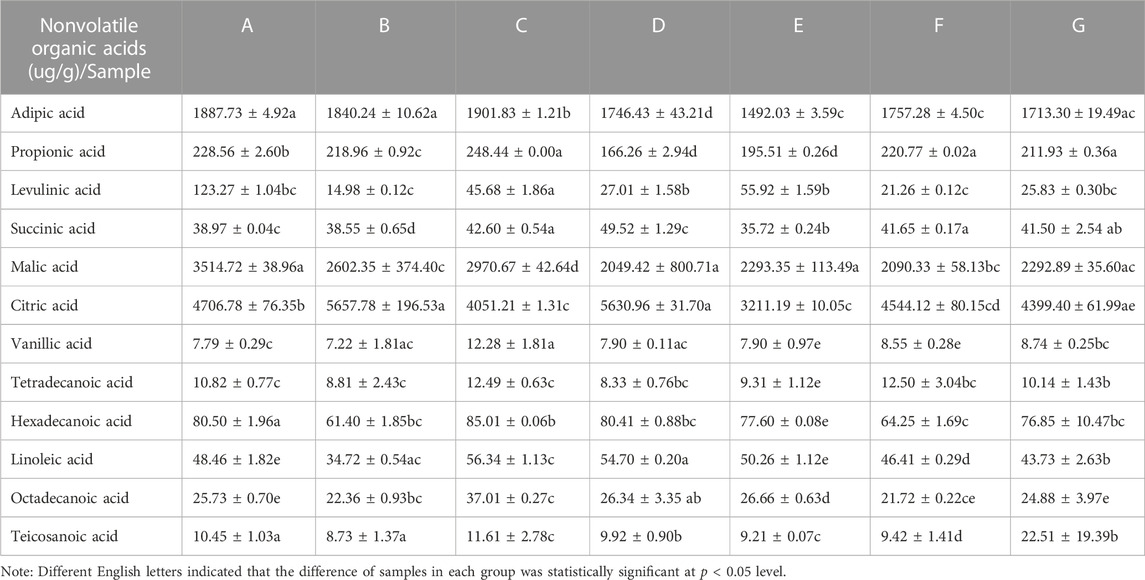 | Nonvolatile organic acids (ug/g)/Sample | A | B | C | D | E | F | G |
|---|---|---|---|---|---|---|---|
| Adipic acid | 1887.73 ± 4.92a | 1840.24 ± 10.62a | 1901.83 ± 1.21b | 1746.43 ± 43.21d | 1492.03 ± 3.59c | 1757.28 ± 4.50c | 1713.30 ± 19.49ac |
| Propionic acid | 228.56 ± 2.60b | 218.96 ± 0.92c | 248.44 ± 0.00a | 166.26 ± 2.94d | 195.51 ± 0.26d | 220.77 ± 0.02a | 211.93 ± 0.36a |
| Levulinic acid | 123.27 ± 1.04bc | 14.98 ± 0.12c | 45.68 ± 1.86a | 27.01 ± 1.58b | 55.92 ± 1.59b | 21.26 ± 0.12c | 25.83 ± 0.30bc |
| Succinic acid | 38.97 ± 0.04c | 38.55 ± 0.65d | 42.60 ± 0.54a | 49.52 ± 1.29c | 35.72 ± 0.24b | 41.65 ± 0.17a | 41.50 ± 2.54 ab |
| Malic acid | 3514.72 ± 38.96a | 2602.35 ± 374.40c | 2970.67 ± 42.64d | 2049.42 ± 800.71a | 2293.35 ± 113.49a | 2090.33 ± 58.13bc | 2292.89 ± 35.60ac |
| Citric acid | 4706.78 ± 76.35b | 5657.78 ± 196.53a | 4051.21 ± 1.31c | 5630.96 ± 31.70a | 3211.19 ± 10.05c | 4544.12 ± 80.15cd | 4399.40 ± 61.99ae |
| Vanillic acid | 7.79 ± 0.29c | 7.22 ± 1.81ac | 12.28 ± 1.81a | 7.90 ± 0.11ac | 7.90 ± 0.97e | 8.55 ± 0.28e | 8.74 ± 0.25bc |
| Tetradecanoic acid | 10.82 ± 0.77c | 8.81 ± 2.43c | 12.49 ± 0.63c | 8.33 ± 0.76bc | 9.31 ± 1.12e | 12.50 ± 3.04bc | 10.14 ± 1.43b |
| Hexadecanoic acid | 80.50 ± 1.96a | 61.40 ± 1.85bc | 85.01 ± 0.06b | 80.41 ± 0.88bc | 77.60 ± 0.08e | 64.25 ± 1.69c | 76.85 ± 10.47bc |
| Linoleic acid | 48.46 ± 1.82e | 34.72 ± 0.54ac | 56.34 ± 1.13c | 54.70 ± 0.20a | 50.26 ± 1.12e | 46.41 ± 0.29d | 43.73 ± 2.63b |
| Octadecanoic acid | 25.73 ± 0.70e | 22.36 ± 0.93bc | 37.01 ± 0.27c | 26.34 ± 3.35 ab | 26.66 ± 0.63d | 21.72 ± 0.22ce | 24.88 ± 3.97e |
| Teicosanoic acid | 10.45 ± 1.03a | 8.73 ± 1.37a | 11.61 ± 2.78c | 9.92 ± 0.90b | 9.21 ± 0.07c | 9.42 ± 1.41d | 22.51 ± 19.39b |

Note: Different English letters indicated that the difference of samples in each group was statistically significant at $p < 0.05$ level.